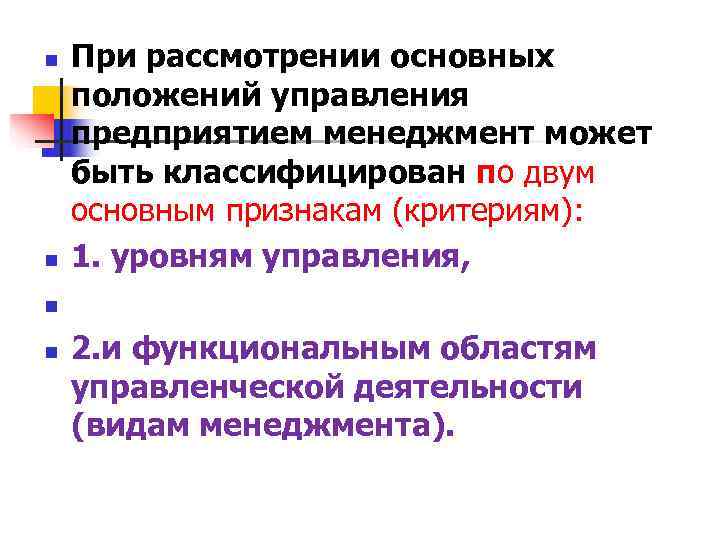 При рассмотрении основных положений управления предприятием менеджмент может быть классифицирован по двум основным признакам (критериям):

1. уровням управления,

2.и функциональным областям управленческой деятельности (видам менеджмента).